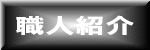 職人紹介